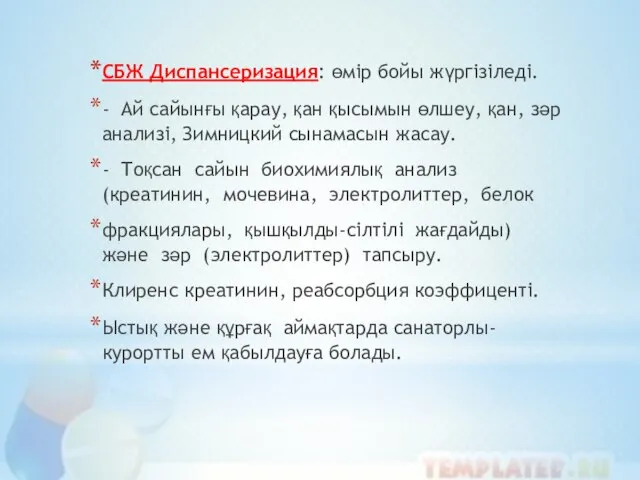 *СБЖ Диспансеризация: өмір бойы жүргізіледі.

*- Ай сайынғы қарау, қан қысымын өлшеу, қан, зәр анализі, Зимницкий сынамасын жасау.

*- Тоқсан сайын биохимиялық анализ (креатинин, мочевина, электролиттер, белок

*фракциялары, қышқылды-сілтілі жағдайды) және зәр (электролиттер) тапсыру.

*Клиренс креатинин, реабсорбция коэффиценті.

*Ыстық және құрғақ аймақтарда санаторлы-курортты ем қабылдауға болады.

TEMPLATER.RU